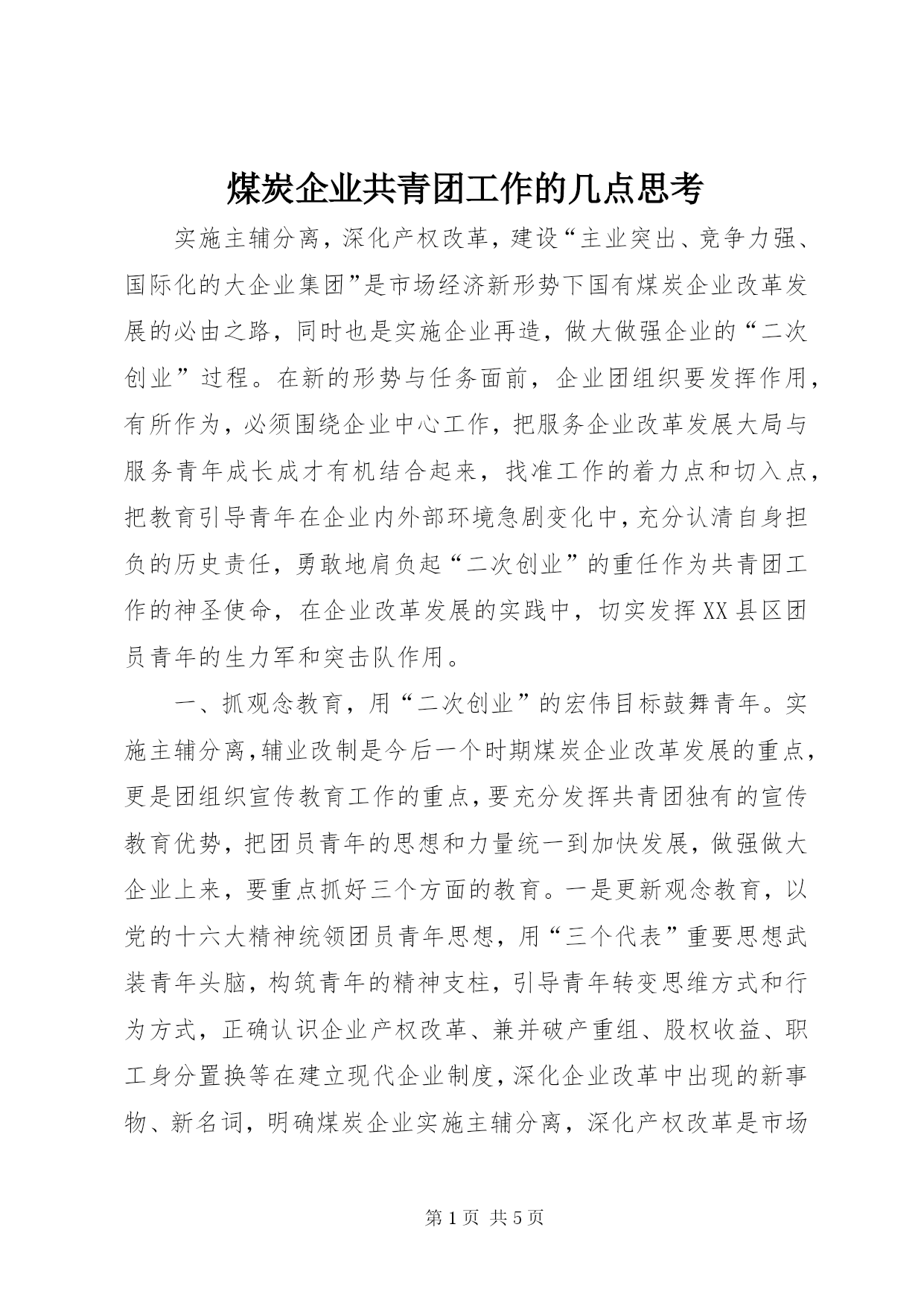 煤炭企业共青团工作的几点思考

实施主辅分离，深化产权改革，建设“主业突出、竞争力强、国际化的大企业集团”是市场经济新形势下国有煤炭企业改革发展的必由之路，同时也是实施企业再造，做大做强企业的“二次创业”过程。在新的形势与任务面前，企业团组织要发挥作用，有所作为，必须围绕企业中心工作，把服务企业改革发展大局与服务青年成长成才有机结合起来，找准工作的着力点和切入点，把教育引导青年在企业内外部环境急剧变化中，充分认清自身担负的历史责任，勇敢地肩负起“二次创业”的重任作为共青团工作的神圣使命，在企业改革发展的实践中，切实发挥XX县区团员青年的生力军和突击队作用。

一、抓观念教育，用“二次创业”的宏伟目标鼓舞青年。实施主辅分离，辅业改制是今后一个时期煤炭企业改革发展的重点，更是团组织宣传教育工作的重点，要充分发挥共青团独有的宣传教育优势，把团员青年的思想和力量统一到加快发展，做强做大企业上来，要重点抓好三个方面的教育。一是更新观念教育，以党的十六大精神统领团员青年思想，用“三个代表”重要思想武装青年头脑，构筑青年的精神支柱，引导青年转变思维方式和行为方式，正确认识企业产权改革、兼并破产重组、股权收益、职工身分置换等在建立现代企业制度，深化企业改革中出现的新事物、新名词，明确煤炭企业实施主辅分离，深化产权改革是市场

第1页 共5页